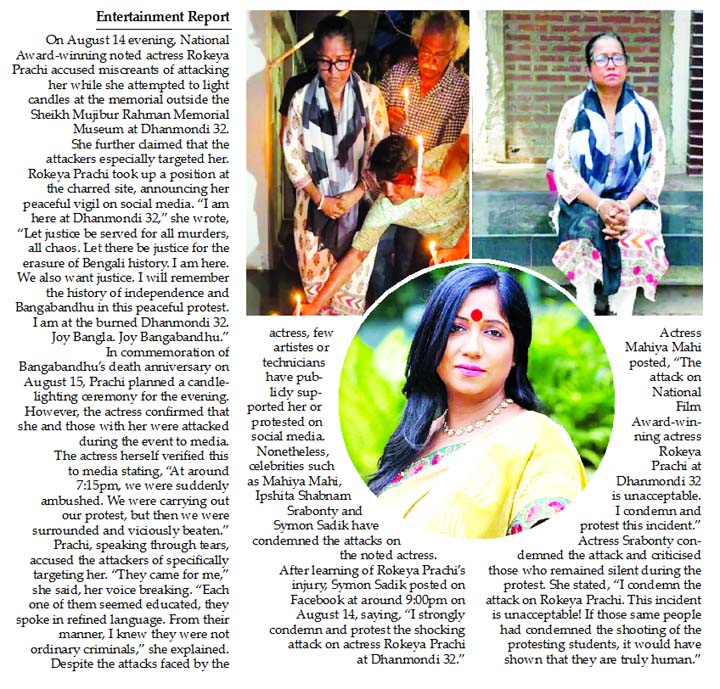 Entertainment Report

On August 14 evening, National Award-winning noted actress Rokeya Prachi accused miscreants of attacking her while she attempted to light candles at the memorial outside the Sheikh Mujibur Rahman Memorial Museum at Dhanmondi 32. She further claimed that the attackers especially targeted her.

Rokeya Prachi took up a position at the charred site, announcing her peaceful vigil on social media. "I am here at Dhanmondi 32," she wrote, "Let justice be served for all murders, all chaos. Let there be justice for the erasure of Bengali history. I am here. We also want justice. I will remember the history of independence and Bangabandhu in this peaceful protest. I am at the burned Dhanmondi 32. Joy Bangla. Joy Bangabandhu."

In commemoration of Bangabandhu's death anniversary on August 15, Prachi planned a candle-lighting ceremony for the evening. However, the actress confirmed that she and those with her were attacked during the event to media.

The actress herself verified this to media stating, "At around 7:15pm, we were suddenly ambushed. We were carrying out our protest, but then we were surrounded and viciously beaten."

Prachi, speaking through tears, accused the attackers of specifically targeting her. "They came for me," she said, her voice breaking. "Each one of them seemed educated, they spoke in refined language. From their manner, I knew they were not ordinary criminals," she explained.

Despite the attacks faced by the actress, few artistes or technicians have publicly supported her or protested on social media. Nonetheless, celebrities such as Mahiya Mahi, Ipshita Shabnam Srabonty and Symon Sadik have condemned the attacks on the noted actress.

After learning of Rokeya Prachi's injury, Symon Sadik posted on Facebook at around 9:00pm on August 14, saying, "I strongly condemn and protest the shocking attack on actress Rokeya Prachi at Dhanmondi 32."

Actress Mahiya Mahi posted, "The attack on National Film Award-winning actress Rokeya Prachi at Dhanmondi 32 is unacceptable. I condemn and protest this incident."

Actress Srabonty condemned the attack and criticised those who remained silent during the protest. She stated, "I condemn the attack on Rokeya Prachi. This incident is unacceptable! If those same people had condemned the shooting of the protesting students, it would have shown that they are truly human."